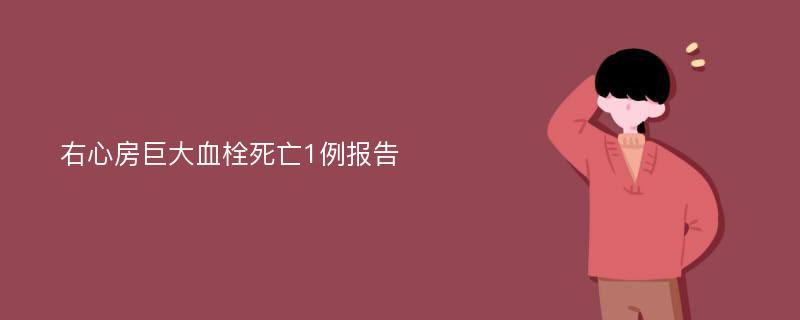 右心房巨大血栓死亡1例报告